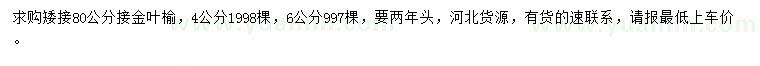 求购矮接80公分接金叶榆，4公分1998棵，6公分997棵，要两年头，河北货源，有货的速联系，请报最低上车价。